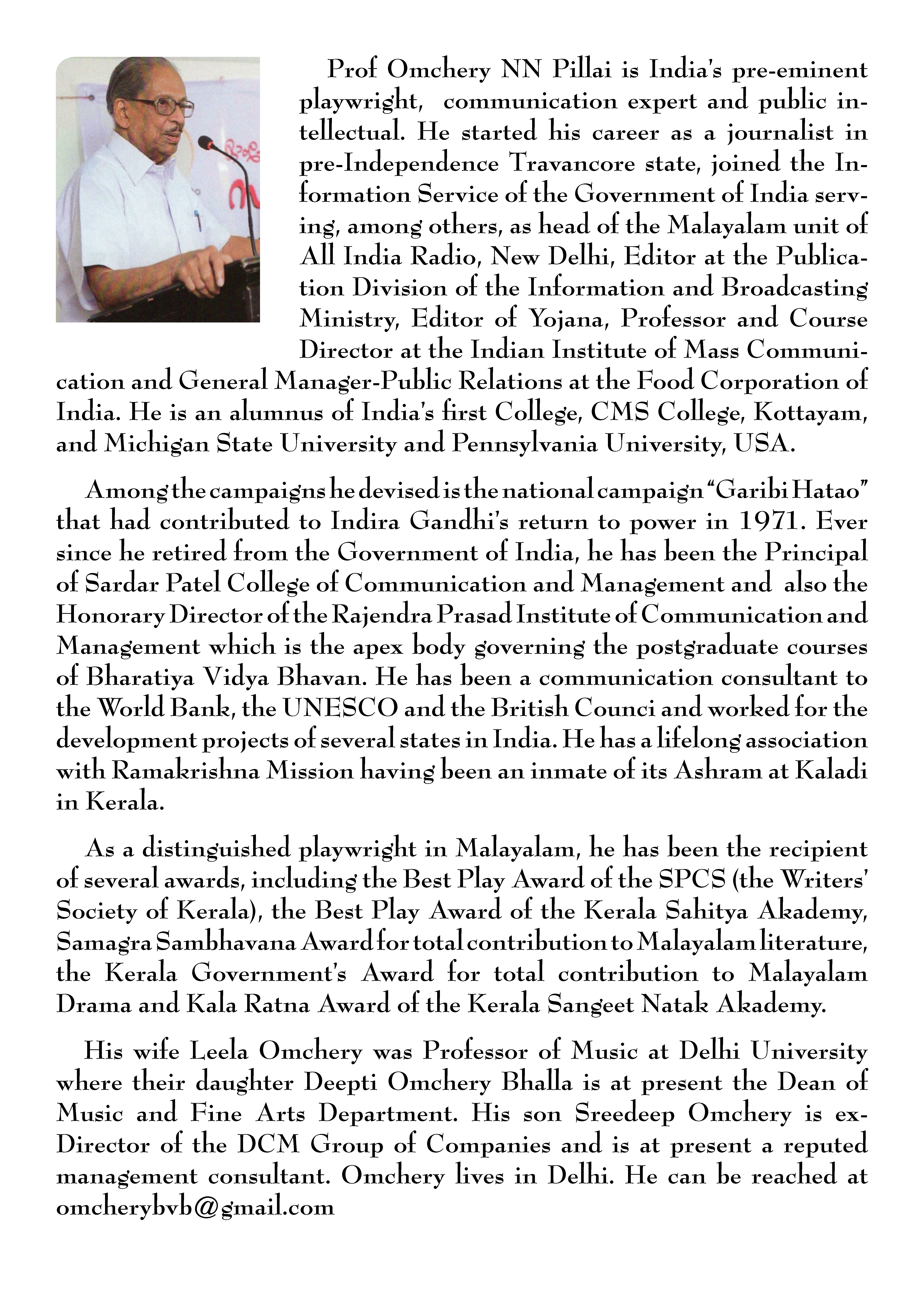 Prof Omchery NN Pillai is India's pre-eminent playwright, communication expert and public intellectual. He started his career as a journalist in pre-Independence Travancore state, joined the Information Service of the Government of India serving, among others, as head of the Malayalam unit of All India Radio, New Delhi, Editor at the Publication Division of the Information and Broadcasting Ministry, Editor of Yojana, Professor and Course Director at the Indian Institute of Mass Communication and General Manager-Public Relations at the Food Corporation of India. He is an alumnus of India's first College, CMS College, Kottayam, and Michigan State University and Pennsylvania University, USA.

Among the campaigns he devised is the national campaign "Garibi Hatao" that had contributed to Indira Gandhi's return to power in 1971. Ever since he retired from the Government of India, he has been the Principal of Sardar Patel College of Communication and Management and also the Honorary Director of the Rajendra Prasad Institute of Communication and Management which is the apex body governing the postgraduate courses of Bharatiya Vidya Bhavan. He has been a communication consultant to the World Bank, the UNESCO and the British Counci and worked for the development projects of several states in India. He has a lifelong association with Ramakrishna Mission having been an inmate of its Ashram at Kaladi in Kerala.

As a distinguished playwright in Malayalam, he has been the recipient of several awards, including the Best Play Award of the SPCS (the Writers' Society of Kerala), the Best Play Award of the Kerala Sahitya Akademy, Samagra Sambhavana Award for total contribution to Malayalam literature, the Kerala Government's Award for total contribution to Malayalam Drama and Kala Ratna Award of the Kerala Sangeet Natak Akademy.

His wife Leela Omchery was Professor of Music at Delhi University where their daughter Deepti Omchery Bhalla is at present the Dean of Music and Fine Arts Department. His son Sreedeep Omchery is ex-Director of the DCM Group of Companies and is at present a reputed management consultant. Omchery lives in Delhi. He can be reached at omcherybvb@gmail.com